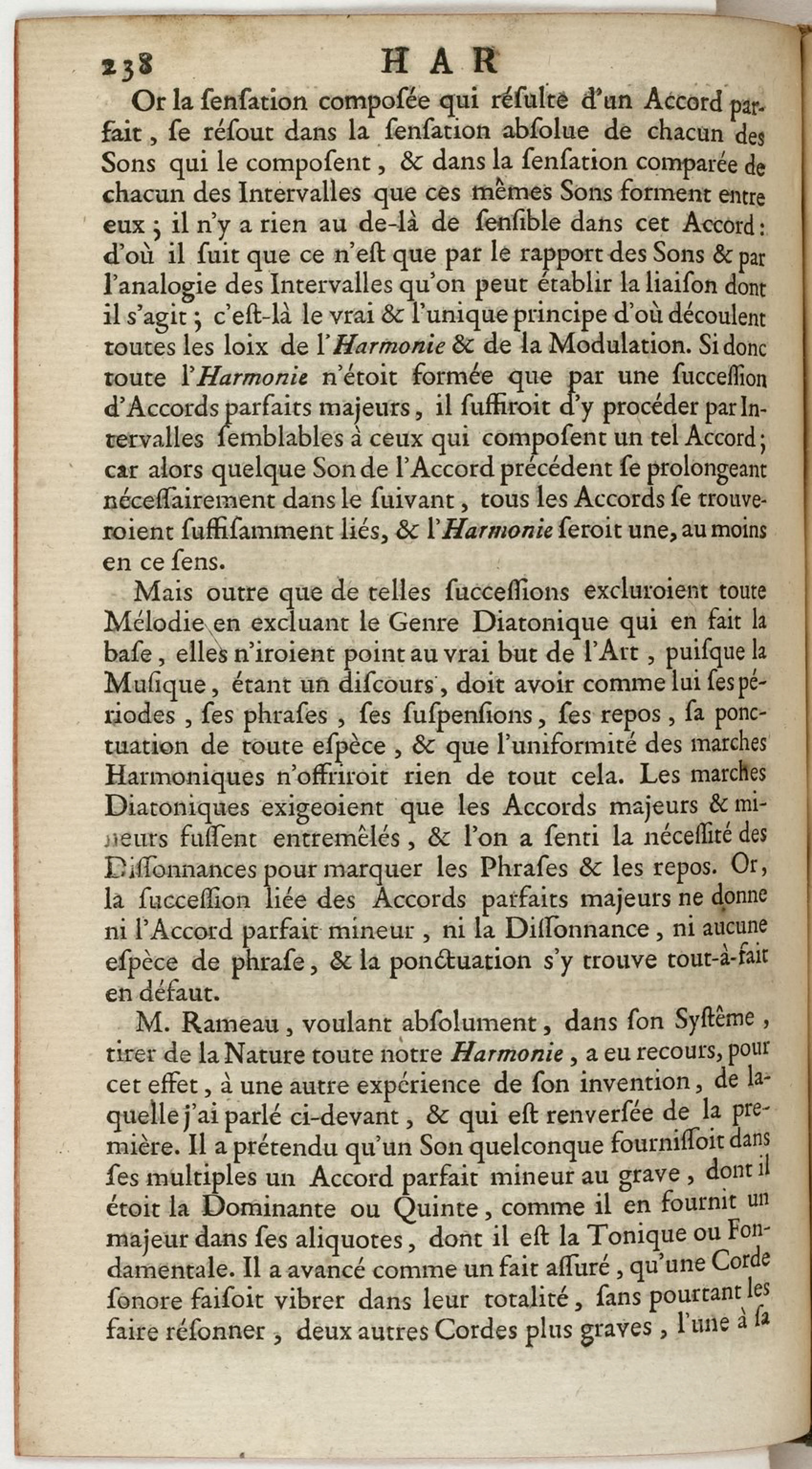 238 HAR

Or la ſenſation composée qui réſulte d'un Accord parfait, ſe résout dans la ſenſation abſolue de chacun des Sons qui le compoſent, & dans la ſenſation comparée de chacun des Intervalles que ces mêmes Sons forment entre eux; il n'y a rien au de-là de ſenſible dans cet Accord: d'où il ſuit que ce n'eſt que par le rapport des Sons & par l'analogie des Intervalles qu'on peut établir la liaiſon dont il s'agit; c'eſt-là le vrai & l'unique principe d'où découlent toutes les loix de l'Harmonie & de la Modulation. Si donc toute l'Harmonie n'étoit formée que par une ſucceſſion d'Accords parfaits majeurs, il ſuffiroit d'y procéder par Intervalles ſemblables à ceux qui compoſent un tel Accord; car alors quelque Son de l'Accord précédent ſe prolongeant néceſſairement dans le ſuivant, tous les Accords ſe trouveroient ſuffiſamment liés, & l'Harmonie ſeroit une, au moins en ce ſens.

Mais outre que de telles ſucceſſions excluroient toute Mélodie en excluant le Genre Diatonique qui en fait la baſe, elles n'iroient point au vrai but de l'Art, puiſque la Muſique, étant un diſcours, doit avoir comme lui ſes périodes, ſes phraſes, ſes ſuſpenſions, ſes repos, ſa ponctuation de toute eſpèce, & que l'uniformité des marches Harmoniques n'offriroit rien de tout cela. Les marches Diatoniques exigeoient que les Accords majeurs & mineurs fuſſent entremêlés, & l'on a ſenti la néceſſité des Diſſonnances pour marquer les Phraſes & les repos. Or, la ſucceſſion liée des Accords parfaits majeurs ne donne ni l'Accord parfait mineur, ni la Diſſonnance, ni aucune eſpèce de phraſe, & la ponctuation s'y trouve tout-à-fait en défaut.

M. Rameau, voulant abſolument, dans ſon Syſtême, tirer de la Nature toute notre Harmonie, a eu recours, pour cet effet, à une autre expérience de ſon invention, de laquelle j'ai parlé ci-devant, & qui eſt renverſée de la première. Il a prétendu qu'un Son quelconque fourniſſoit dans ſes multiples un Accord parfait mineur au grave, dont il étoit la Dominante ou Quinte, comme il en fournit un majeur dans ſes aliquotes, dont il eſt la Tonique ou Fondamentale. Il a avancé comme un fait aſſuré, qu'une Corde ſonore faiſoit vibrer dans leur totalité, ſans pourtant les faire réſonner, deux autres Cordes plus graves, l'une à ſa